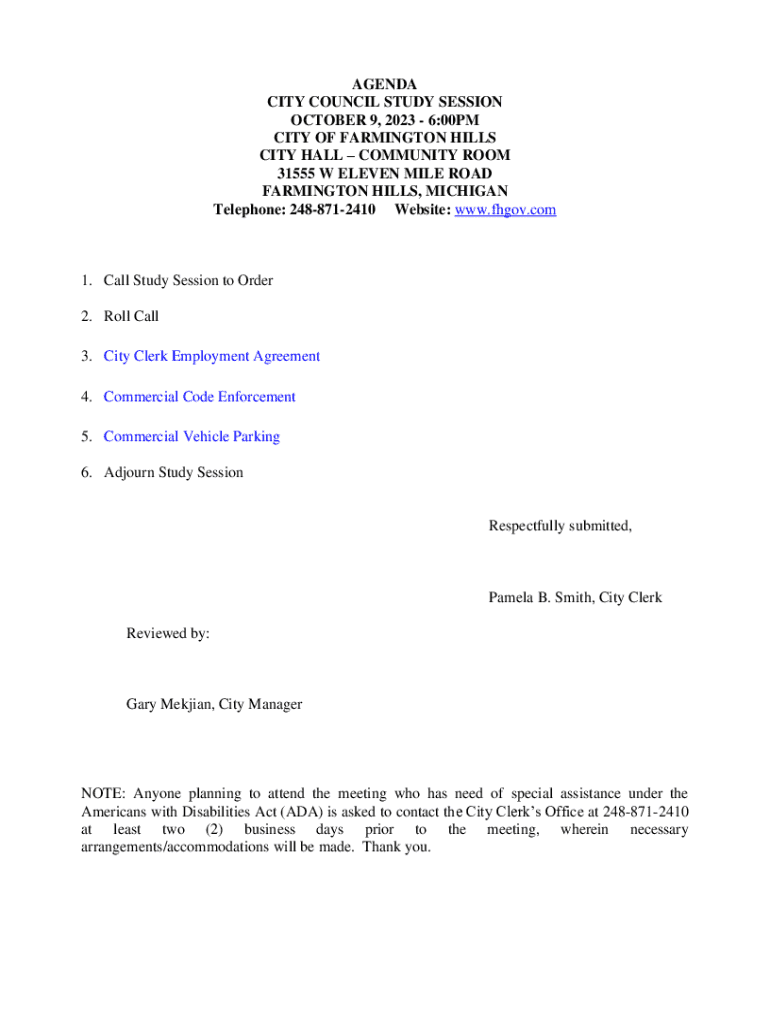 AGENDA
CITY COUNCIL STUDY SESSION
OCTOBER 9, 2023 - 6:00PM
CITY OF FARMINGTON HILLS
CITY HALL – COMMUNITY ROOM
31555 W ELEVEN MILE ROAD
FARMINGTON HILLS, MICHIGAN
Telephone: 248-871-2410 Website: www.fhgov.com

1. Call Study Session to Order

2. Roll Call

3. City Clerk Employment Agreement

4. Commercial Code Enforcement

5. Commercial Vehicle Parking

6. Adjourn Study Session

Respectfully submitted,

Pamela B. Smith, City Clerk

Reviewed by:

Gary Mekjian, City Manager

NOTE: Anyone planning to attend the meeting who has need of special assistance under the Americans with Disabilities Act (ADA) is asked to contact the City Clerk's Office at 248-871-2410 at least two (2) business days prior to the meeting, wherein necessary arrangements/accommodations will be made. Thank you.